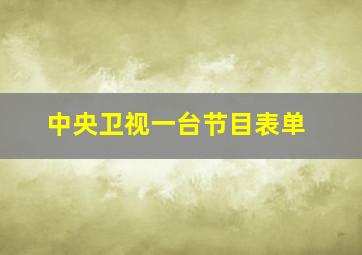 中央卫视一台节目表单